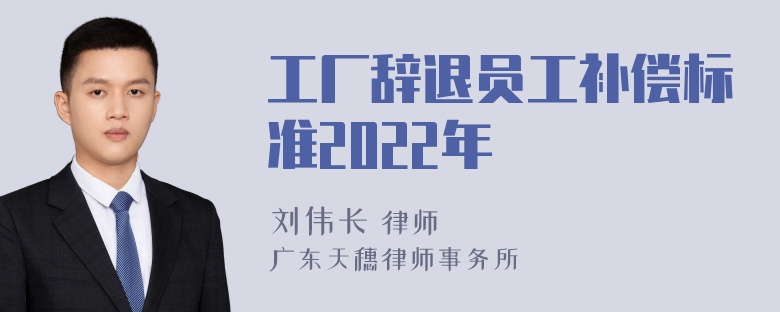 工厂辞退员工补偿标准2022年

刘伟长 律师
广东天穗律师事务所